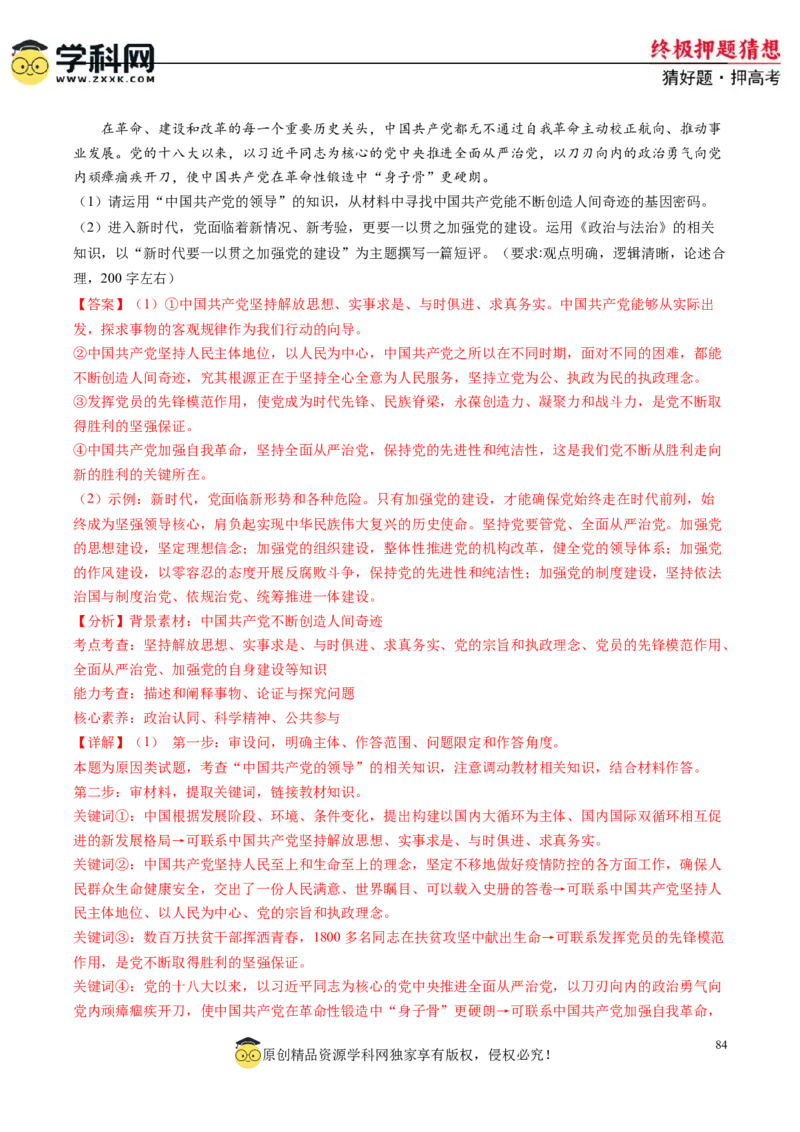 学科网
WWW.ZXXK.COM
终极押题猜想
猜好题·押高考

在革命、建设和改革的每一个重要历史关头，中国共产党都无不通过自我革命主动校正航向、推动事业发展。党的十八大以来，以习近平同志为核心的党中央推进全面从严治党，以刀刃向内的政治勇气向党内顽瘴痼疾开刀，使中国共产党在革命性锻造中“身子骨”更硬朗。

（1）请运用“中国共产党的领导”的知识，从材料中寻找中国共产党能不断创造人间奇迹的基因密码。

（2）进入新时代，党面临着新情况、新考验，更要一以贯之加强党的建设。运用《政治与法治》的相关知识，以“新时代要一以贯之加强党的建设”为主题撰写一篇短评。（要求:观点明确，逻辑清晰，论述合理，200字左右）

【答案】（1）①中国共产党坚持解放思想、实事求是、与时俱进、求真务实。中国共产党能够从实际出发，探求事物的客观规律作为我们行动的向导。

②中国共产党坚持人民主体地位，以人民为中心，中国共产党之所以在不同时期，面对不同的困难，都能不断创造人间奇迹，究其根源正在于坚持全心全意为人民服务，坚持立党为公、执政为民的执政理念。

③发挥党员的先锋模范作用，使党成为时代先锋、民族脊梁，永葆创造力、凝聚力和战斗力，是党不断取得胜利的坚强保证。

④中国共产党加强自我革命，坚持全面从严治党，保持党的先进性和纯洁性，这是我们党不断从胜利走向新的胜利的关键所在。

（2）示例：新时代，党面临新形势和各种危险。只有加强党的建设，才能确保党始终走在时代前列，始终成为坚强领导核心，肩负起实现中华民族伟大复兴的历史使命。坚持党要管党、全面从严治党。加强党的思想建设，坚定理想信念；加强党的组织建设，整体性推进党的机构改革，健全党的领导体系；加强党的作风建设，以零容忍的态度开展反腐败斗争，保持党的先进性和纯洁性；加强党的制度建设，坚持依法治国与制度治党、依规治党、统筹推进一体建设。

【分析】背景素材：中国共产党不断创造人间奇迹

考点考查：坚持解放思想、实事求是、与时俱进、求真务实、党的宗旨和执政理念、党员的先锋模范作用、全面从严治党、加强党的自身建设等知识

能力考查：描述和阐释事物、论证与探究问题

核心素养：政治认同、科学精神、公共参与

【详解】（1） 第一步：审设问，明确主体、作答范围、问题限定和作答角度。

本题为原因类试题，考查“中国共产党的领导”的相关知识，注意调动教材相关知识，结合材料作答。

第二步：审材料，提取关键词，链接教材知识。

关键词①：中国根据发展阶段、环境、条件变化，提出构建以国内大循环为主体、国内国际双循环相互促进的新发展格局→可联系中国共产党坚持解放思想、实事求是、与时俱进、求真务实。

关键词②：中国共产党坚持人民至上和生命至上的理念，坚定不移地做好疫情防控的各方面工作，确保人民群众生命健康安全，交出了一份人民满意、世界瞩目、可以载入史册的答卷→可联系中国共产党坚持人民主体地位、以人民为中心、党的宗旨和执政理念。

关键词③：数百万扶贫干部挥洒青春，1800 多名同志在扶贫攻坚中献出生命→可联系发挥党员的先锋模范作用，是党不断取得胜利的坚强保证。

关键词④：党的十八大以来，以习近平同志为核心的党中央推进全面从严治党，以刀刃向内的政治勇气向党内顽瘴痼疾开刀，使中国共产党在革命性锻造中“身子骨”更硬朗→可联系中国共产党加强自我革命，

84

原创精品资源学科网独家享有版权，侵权必究！